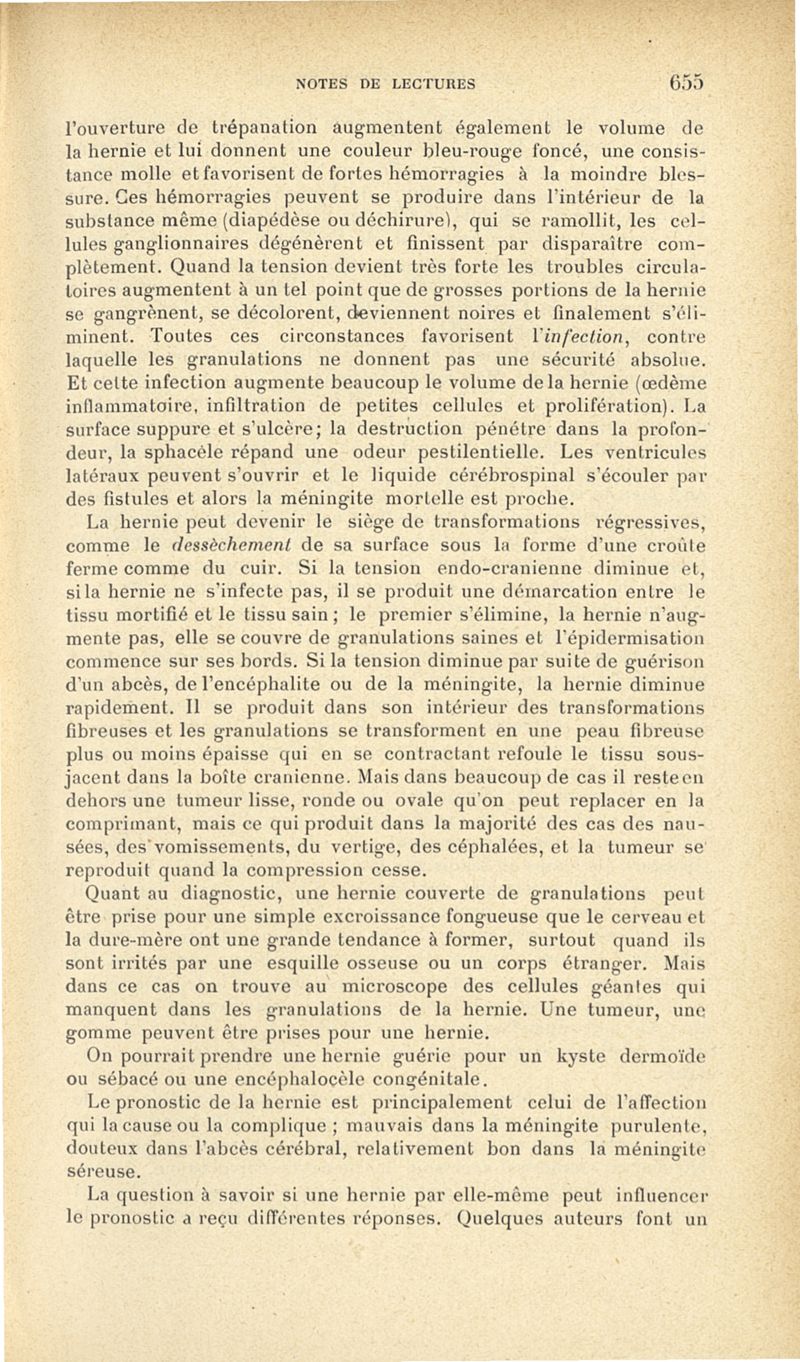 NOTES DE LECTURES 655

l'ouverture de trépanation augmentent également le volume de la hernie et lui donnent une couleur bleu-rouge foncé, une consistance molle et favorisent de fortes hémorragies à la moindre blessure. Ces hémorragies peuvent se produire dans l'intérieur de la substance même (diapédèse ou déchirure), qui se ramollit, les cellules ganglionnaires dégénèrent et finissent par disparaître complètement. Quand la tension devient très forte les troubles circulatoires augmentent à un tel point que de grosses portions de la hernie se gangrènent, se décolorent, deviennent noires et finalement s'éliminent. Toutes ces circonstances favorisent l'infection, contre laquelle les granulations ne donnent pas une sécurité absolue. Et cette infection augmente beaucoup le volume de la hernie (œdème inflammatoire, infiltration de petites cellules et prolifération). La surface suppure et s'ulcère; la destruction pénétre dans la profondeur, la sphacèle répand une odeur pestilentielle. Les ventricules latéraux peuvent s'ouvrir et le liquide cérébrospinal s'écouler par des fistules et alors la méningite mortelle est proche.

La hernie peut devenir le siège de transformations régressives, comme le dessèchement de sa surface sous la forme d'une croûte ferme comme du cuir. Si la tension endo-cranienne diminue et, si la hernie ne s'infecte pas, il se produit une démarcation entre le tissu mortifié et le tissu sain; le premier s'élimine, la hernie n'augmente pas, elle se couvre de granulations saines et l'épidermisation commence sur ses bords. Si la tension diminue par suite de guérison d'un abcès, de l'encéphalite ou de la méningite, la hernie diminue rapidement. Il se produit dans son intérieur des transformations fibreuses et les granulations se transforment en une peau fibreuse plus ou moins épaisse qui en se contractant refoule le tissu sous-jacent dans la boîte cranienne. Mais dans beaucoup de cas il reste en dehors une tumeur lisse, ronde ou ovale qu'on peut replacer en la comprimant, mais ce qui produit dans la majorité des cas des nausées, des vomissements, du vertige, des céphalées, et la tumeur se reproduit quand la compression cesse.

Quant au diagnostic, une hernie couverte de granulations peut être prise pour une simple excroissance fongueuse que le cerveau et la dure-mère ont une grande tendance à former, surtout quand ils sont irrités par une esquille osseuse ou un corps étranger. Mais dans ce cas on trouve au microscope des cellules géantes qui manquent dans les granulations de la hernie. Une tumeur, une gomme peuvent être prises pour une hernie.

On pourrait prendre une hernie guérie pour un kyste dermoïde ou sébacé ou une encéphalocèle congénitale.

Le pronostic de la hernie est principalement celui de l'affection qui la cause ou la complique ; mauvais dans la méningite purulente, douteux dans l'abcès cérébral, relativement bon dans la méningite séreuse.

La question à savoir si une hernie par elle-même peut influencer le pronostic a reçu différentes réponses. Quelques auteurs font un